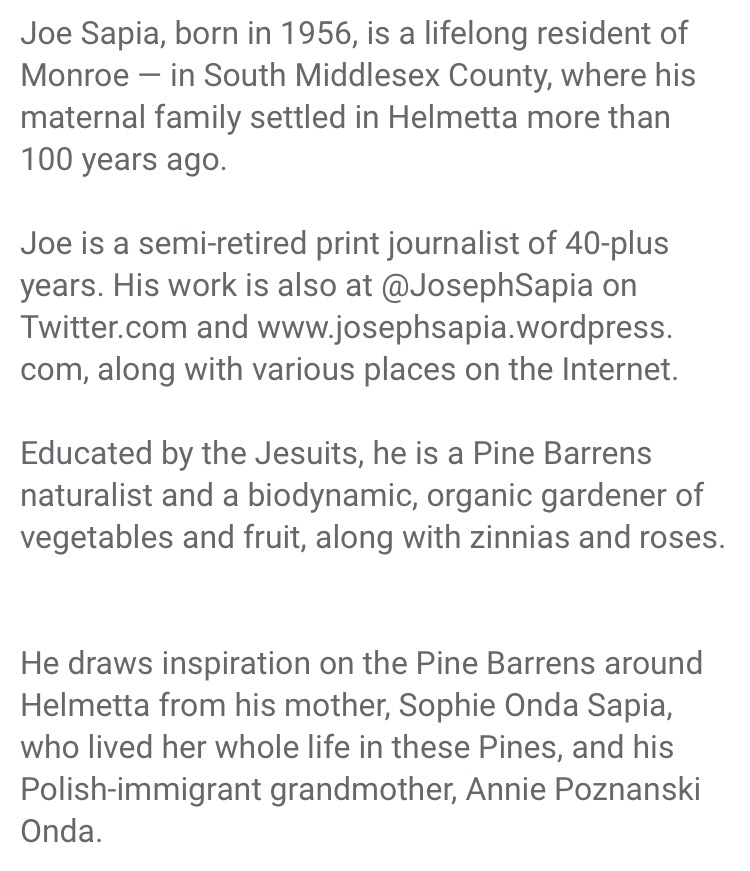 Joe Sapia, born in 1956, is a lifelong resident of Monroe — in South Middlesex County, where his maternal family settled in Helmetta more than 100 years ago.

Joe is a semi-retired print journalist of 40-plus years. His work is also at @JosephSapia on Twitter.com and www.josephsapia.wordpress.com, along with various places on the Internet.

Educated by the Jesuits, he is a Pine Barrens naturalist and a biodynamic, organic gardener of vegetables and fruit, along with zinnias and roses.

He draws inspiration on the Pine Barrens around Helmetta from his mother, Sophie Onda Sapia, who lived her whole life in these Pines, and his Polish-immigrant grandmother, Annie Poznanski Onda.